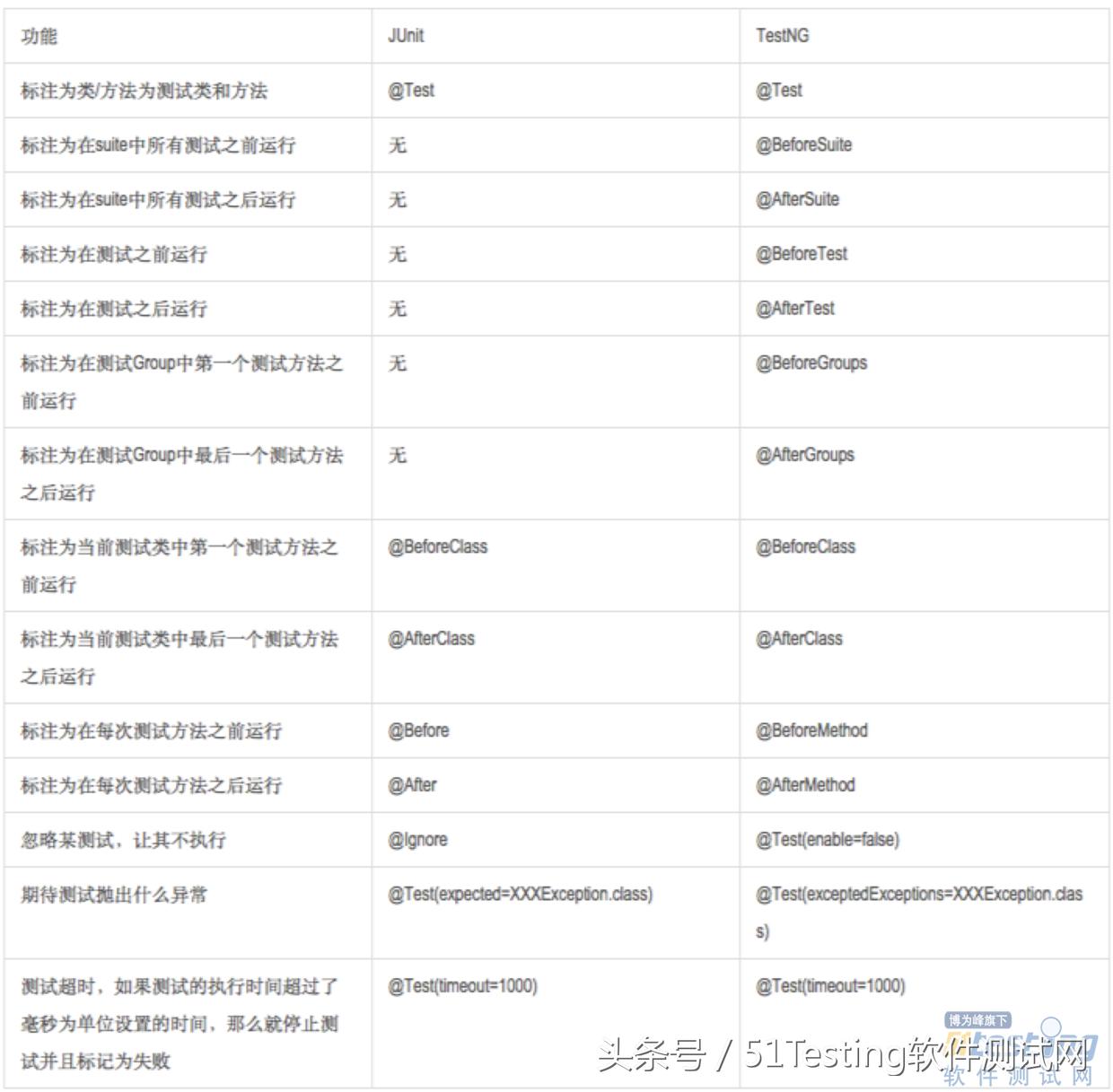 | 功能 | JUnit | TestNG |
|---|---|---|
| 标注为类/方法为测试类和方法 | @Test | @Test |
| 标注为在suite中所有测试之前运行 | 无 | @BeforeSuite |
| 标注为在suite中所有测试之后运行 | 无 | @AfterSuite |
| 标注为在测试之前运行 | 无 | @BeforeTest |
| 标注为在测试之后运行 | 无 | @AfterTest |
| 标注为在测试Group中第一个测试方法之前运行 | 无 | @BeforeGroups |
| 标注为在测试Group中最后一个测试方法之后运行 | 无 | @AfterGroups |
| 标注为当前测试类中第一个测试方法之前运行 | @BeforeClass | @BeforeClass |
| 标注为当前测试类中最后一个测试方法之后运行 | @AfterClass | @AfterClass |
| 标注为在每次测试方法之前运行 | @Before | @BeforeMethod |
| 标注为在每次测试方法之后运行 | @After | @AfterMethod |
| 忽略某测试，让其不执行 | @Ignore | @Test(enable=false) |
| 期待测试抛出什么异常 | @Test(expected=XXXException.class) | @Test(exceptedExceptions=XXXException.class) |
| 测试超时，如果测试的执行时间超过了毫秒为单位设置的时间，那么就停止测试并且标记为失败 | @Test(timeout=1000) | @Test(timeout=1000) |

博为峰旗下
头条号 / 51Testing软件测试网
软件测试网